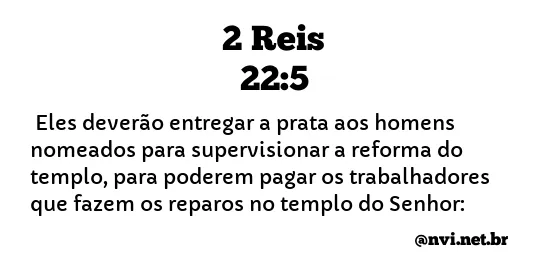 2 Reis
22:5

Eles deverão entregar a prata aos homens nomeados para supervisionar a reforma do templo, para poderem pagar os trabalhadores que fazem os reparos no templo do Senhor:

@nvi.net.br